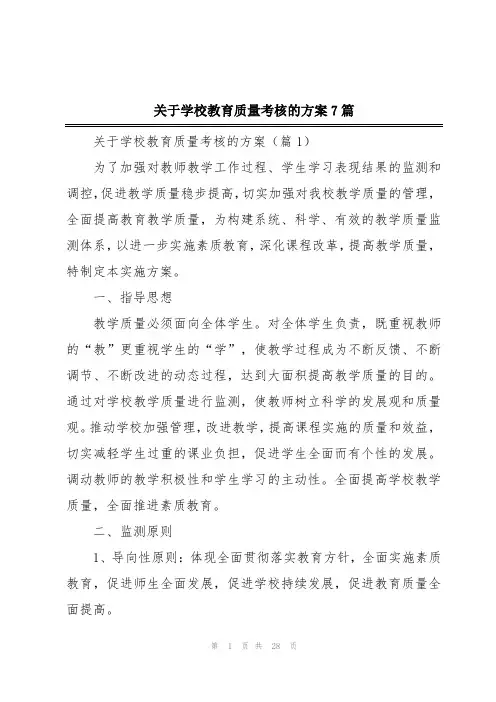 关于学校教育质量考核的方案7篇

关于学校教育质量考核的方案（篇1）

为了加强对教师教学工作过程、学生学习表现结果的监测和调控，促进教学质量稳步提高，切实加强对我校教学质量的管理，全面提高教育教学质量，为构建系统、科学、有效的教学质量监测体系，以进一步实施素质教育，深化课程改革，提高教学质量，特制定本实施方案。

一、指导思想

教学质量必须面向全体学生。对全体学生负责，既重视教师的“教”更重视学生的“学”，使教学过程成为不断反馈、不断调节、不断改进的动态过程，达到大面积提高教学质量的目的。通过对学校教学质量进行监测，使教师树立科学的发展观和质量观。推动学校加强管理，改进教学，提高课程实施的质量和效益，切实减轻学生过重的课业负担，促进学生全面而有个性的发展。调动教师的教学积极性和学生学习的主动性。全面提高学校教学质量，全面推进素质教育。

二、监测原则

1、导向性原则：体现全面贯彻落实教育方针，全面实施素质教育，促进师生全面发展，促进学校持续发展，促进教育质量全面提高。

第 1 页 共 28 页